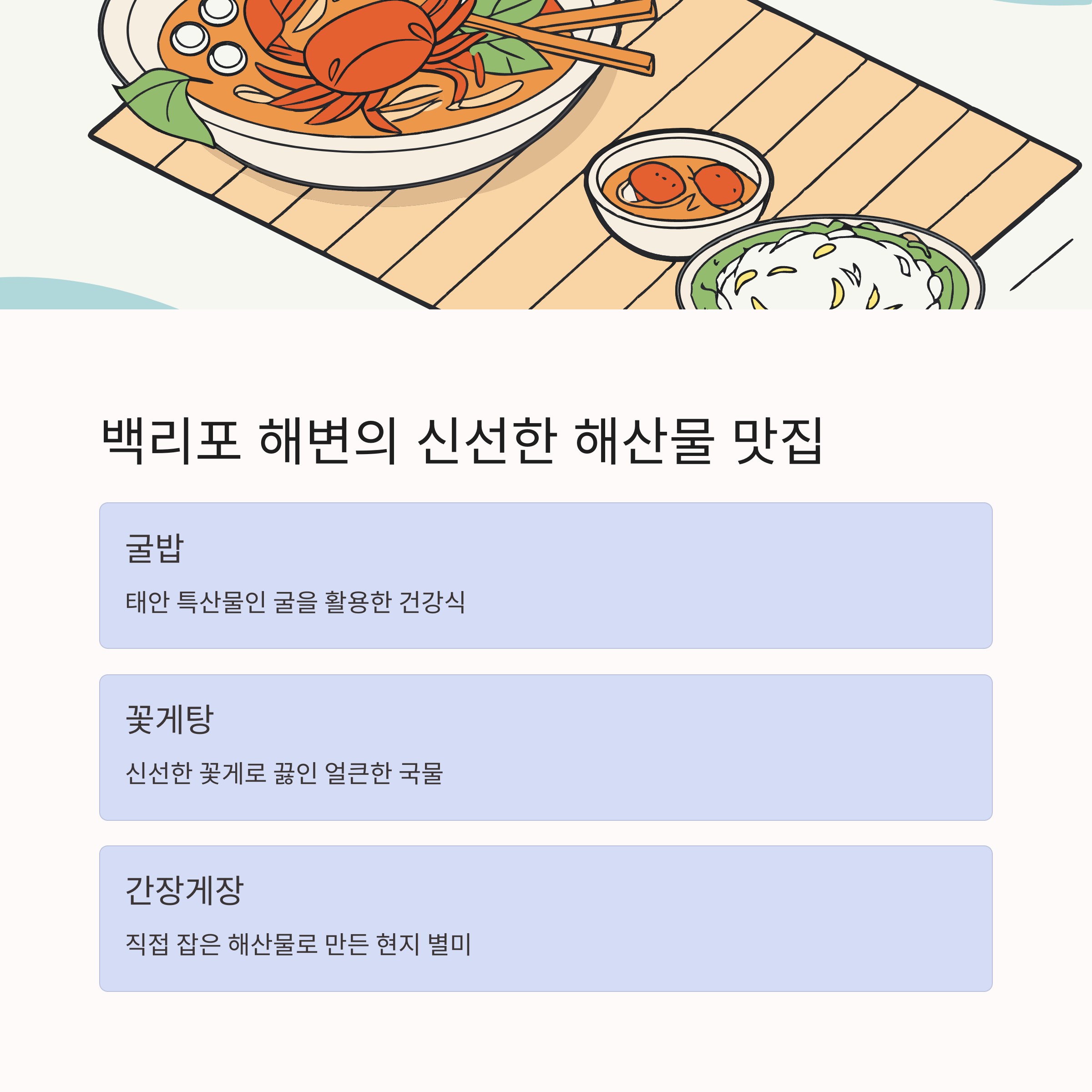 백리포 해변의 신선한 해산물 맛집

굴밥

태안 특산물인 굴을 활용한 건강식

꽃게탕

신선한 꽃게로 끓인 얼큰한 국물

간장게장

직접 잡은 해산물로 만든 현지 별미